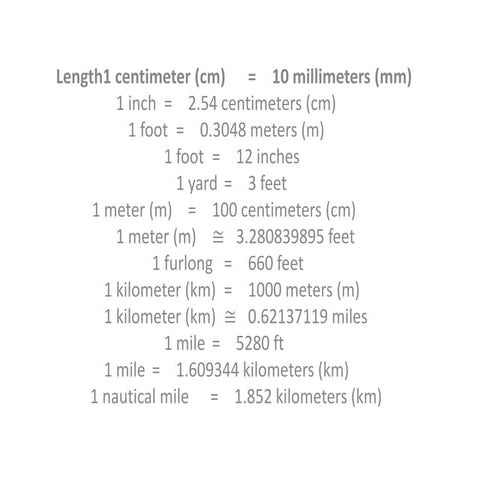 Length1 centimeter (cm) = 10 millimeters (mm)
1 inch = 2.54 centimeters (cm)
1 foot = 0.3048 meters (m)
1 foot = 12 inches
1 yard = 3 feet
1 meter (m) = 100 centimeters (cm)
1 meter (m) ≅ 3.280839895 feet
1 furlong = 660 feet
1 kilometer (km) = 1000 meters (m)
1 kilometer (km) ≅ 0.62137119 miles
1 mile = 5280 ft
1 mile = 1.609344 kilometers (km)
1 nautical mile = 1.852 kilometers (km)